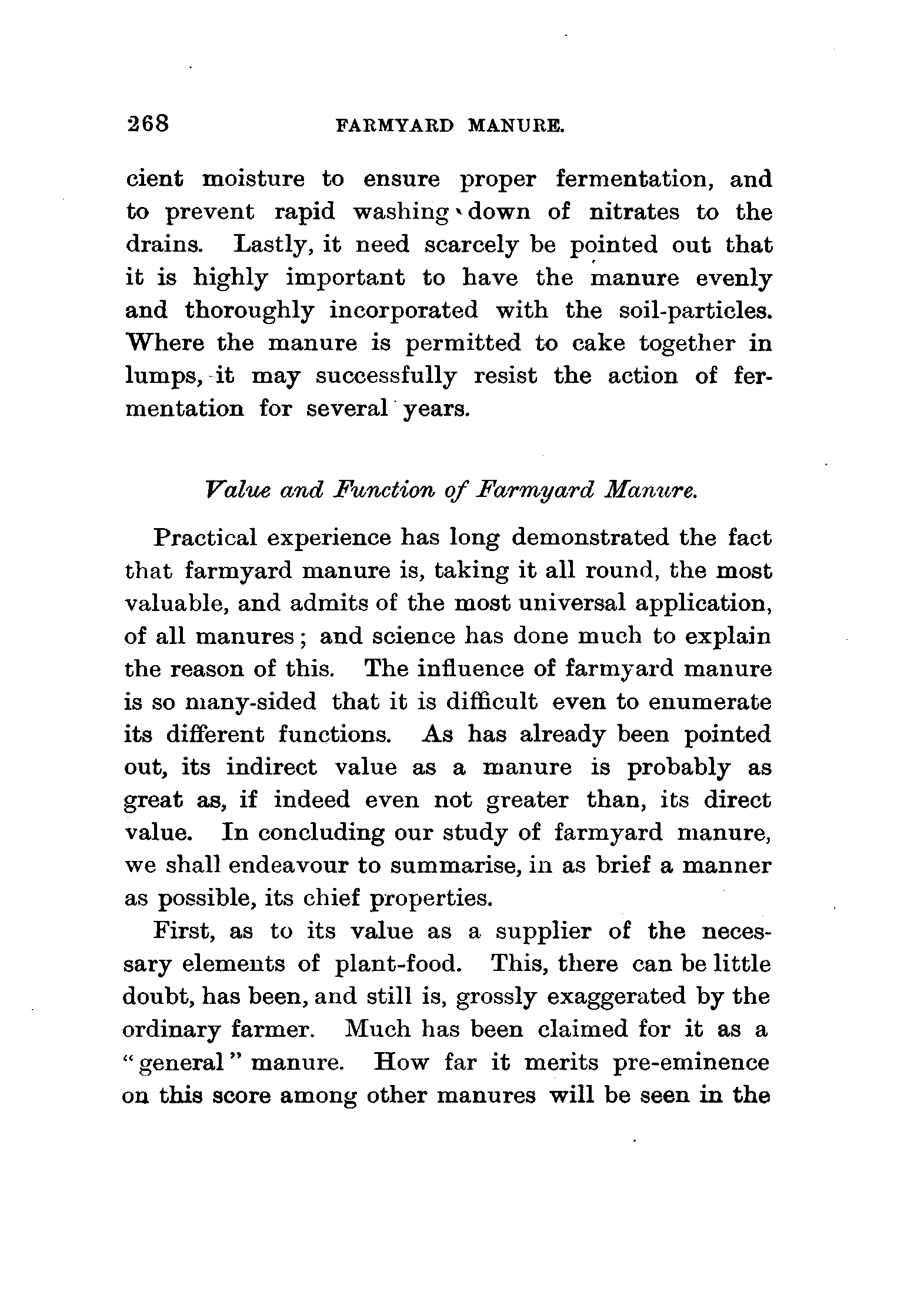 268 FARMYARD MANURE.

cient moisture to ensure proper fermentation, and to prevent rapid washing down of nitrates to the drains. Lastly, it need scarcely be pointed out that it is highly important to have the manure evenly and thoroughly incorporated with the soil-particles. Where the manure is permitted to cake together in lumps, it may successfully resist the action of fermentation for several years.

Value and Function of Farmyard Manure.

Practical experience has long demonstrated the fact that farmyard manure is, taking it all round, the most valuable, and admits of the most universal application, of all manures; and science has done much to explain the reason of this. The influence of farmyard manure is so many-sided that it is difficult even to enumerate its different functions. As has already been pointed out, its indirect value as a manure is probably as great as, if indeed even not greater than, its direct value. In concluding our study of farmyard manure, we shall endeavour to summarise, in as brief a manner as possible, its chief properties.

First, as to its value as a supplier of the necessary elements of plant-food. This, there can be little doubt, has been, and still is, grossly exaggerated by the ordinary farmer. Much has been claimed for it as a "general" manure. How far it merits pre-eminence on this score among other manures will be seen in the